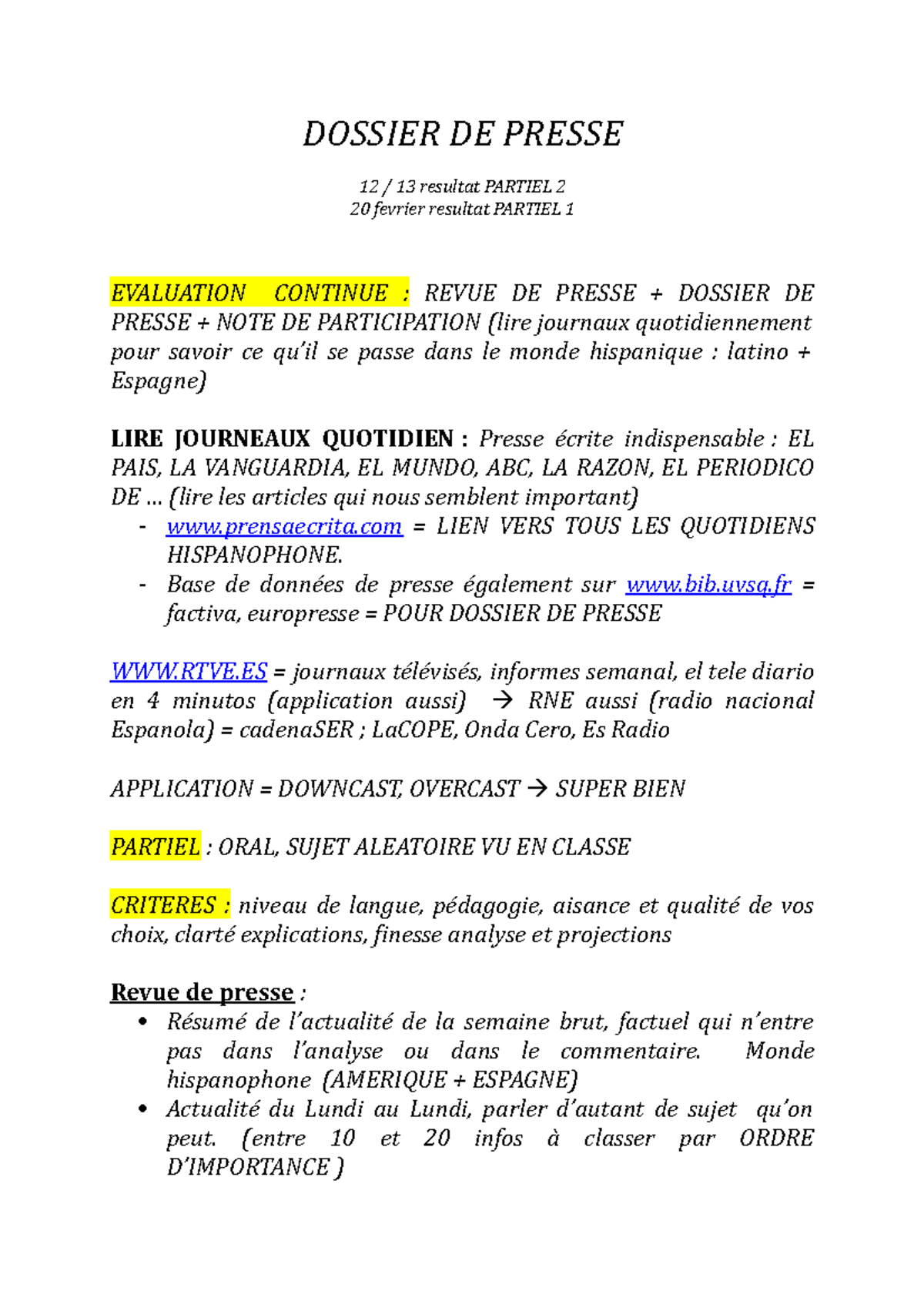 DOSSIER DE PRESSE

12 / 13 resultat PARTIEL 2
20 fevrier resultat PARTIEL 1

EVALUATION CONTINUE : REVUE DE PRESSE + DOSSIER DE PRESSE + NOTE DE PARTICIPATION (lire journaux quotidiennement pour savoir ce qu'il se passe dans le monde hispanique : latino + Espagne)

LIRE JOURNEAUX QUOTIDIEN : Presse écrite indispensable : EL PAIS, LA VANGUARDIA, EL MUNDO, ABC, LA RAZON, EL PERIODICO DE … (lire les articles qui nous semblent important)
- www.prensaecrita.com = LIEN VERS TOUS LES QUOTIDIENS HISPANOPHONE.
- Base de données de presse également sur www.bib.uvsq.fr = factiva, europresse = POUR DOSSIER DE PRESSE

WWW.RTVE.ES = journaux télévisés, informes semanal, el tele diario en 4 minutos (application aussi) → RNE aussi (radio nacional Espanola) = cadenaSER ; LaCOPE, Onda Cero, Es Radio

APPLICATION = DOWNCAST, OVERCAST → SUPER BIEN

PARTIEL : ORAL, SUJET ALEATOIRE VU EN CLASSE

CRITERES : niveau de langue, pédagogie, aisance et qualité de vos choix, clarté explications, finesse analyse et projections

Revue de presse :
• Résumé de l'actualité de la semaine brut, factuel qui n'entre pas dans l'analyse ou dans le commentaire. Monde hispanophone (AMERIQUE + ESPAGNE)
• Actualité du Lundi au Lundi, parler d'autant de sujet qu'on peut. (entre 10 et 20 infos à classer par ORDRE D'IMPORTANCE )